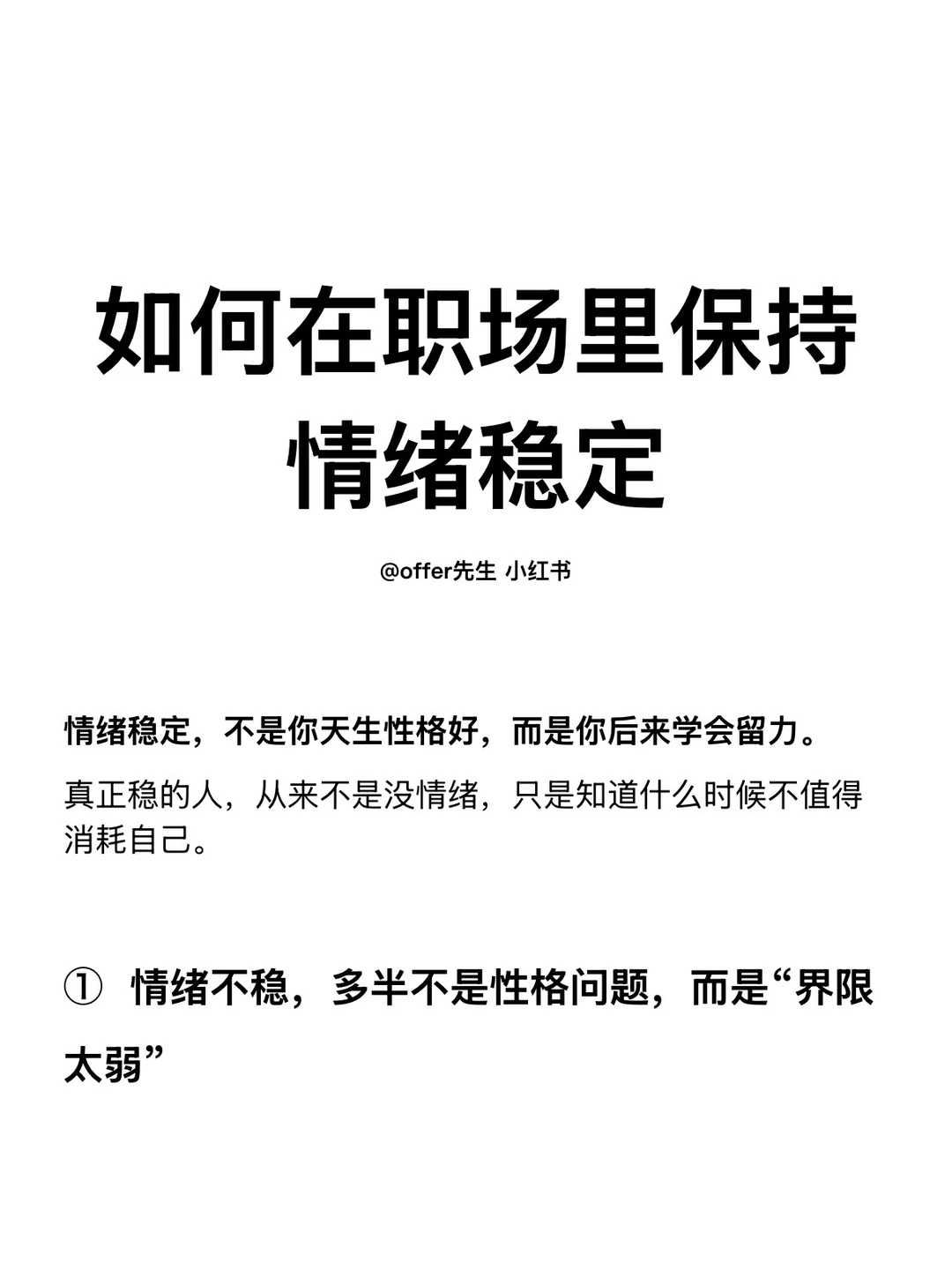 如何在职场里保持情绪稳定

@offer先生 小红书

情绪稳定，不是你天生性格好，而是你后来学会留力。

真正稳的人，从来不是没情绪，只是知道什么时候不值得消耗自己。

① 情绪不稳，多半不是性格问题，而是“界限太弱”